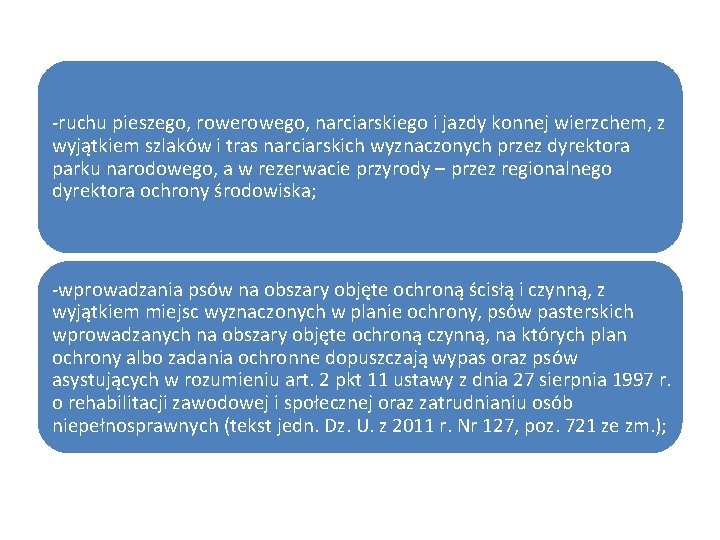 -ruchu pieszego, rowerowego, narciarskiego i jazdy konnej wierzchem, z wyjątkiem szlaków i tras narciarskich wyznaczonych przez dyrektora parku narodowego, a w rezerwacie przyrody – przez regionalnego dyrektora ochrony środowiska;

-wprowadzania psów na obszary objęte ochroną ścisłą i czynną, z wyjątkiem miejsc wyznaczonych w planie ochrony, psów pasterskich wprowadzanych na obszary objęte ochroną czynną, na których plan ochrony albo zadania ochronne dopuszczają wypas oraz psów asystujących w rozumieniu art. 2 pkt 11 ustawy z dnia 27 sierpnia 1997 r. o rehabilitacji zawodowej i społecznej oraz zatrudnianiu osób niepełnosprawnych (tekst jedn. Dz. U. z 2011 r. Nr 127, poz. 721 ze zm.);